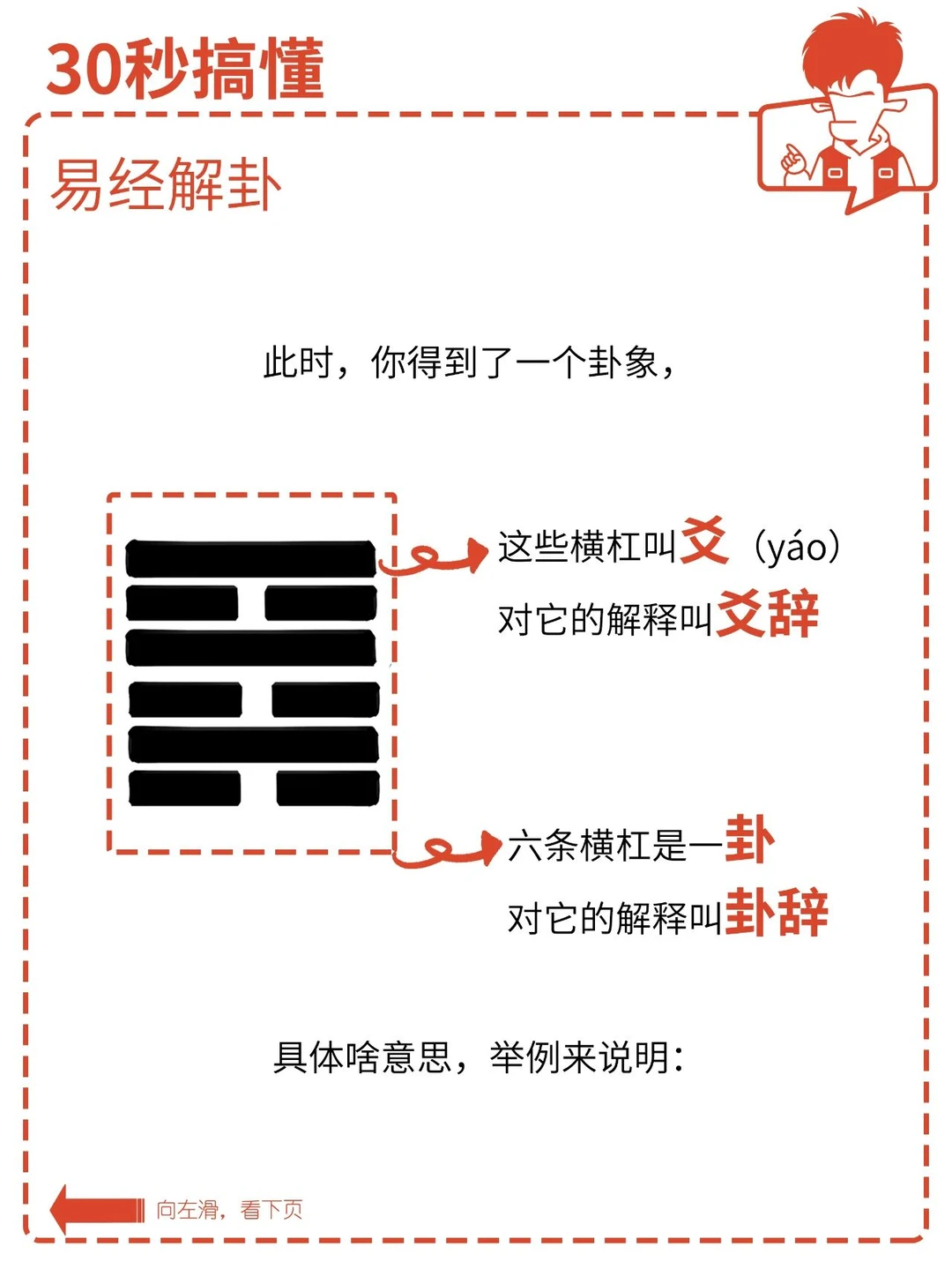 30秒搞懂

易经解卦

此时，你得到了一个卦象，

这些横杠叫爻（yáo）

对它的解释叫爻辞

六条横杠是一卦

对它的解释叫卦辞

具体啥意思，举例来说明：

向左滑，看下页